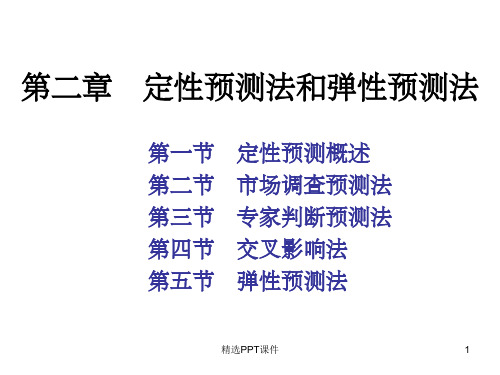 第二章　定性预测法和弹性预测法

第一节　定性预测概述
第二节　市场调查预测法
第三节　专家判断预测法
第四节　交叉影响法
第五节　弹性预测法

精选PPT课件

1